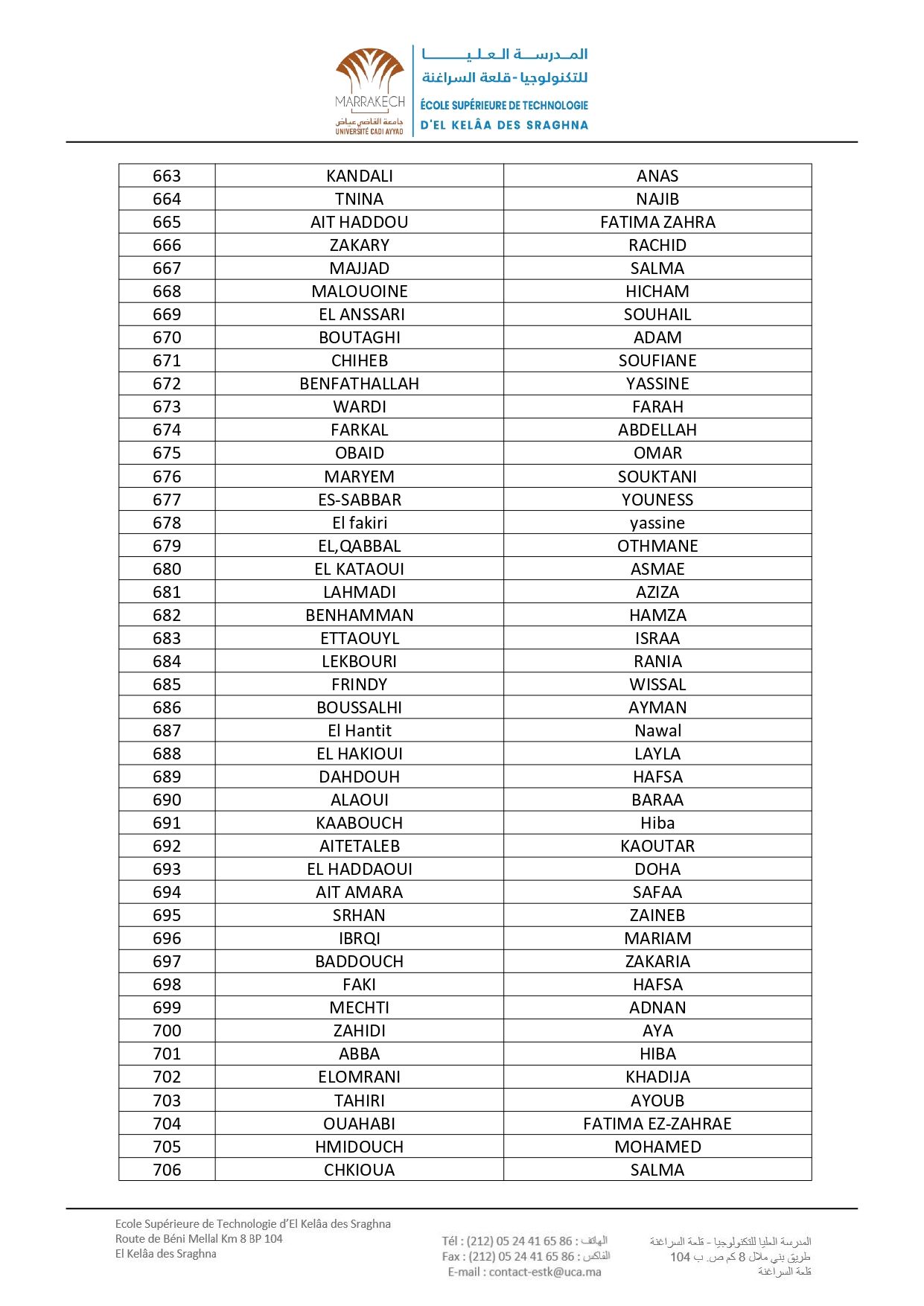 MARRAKECH
جامعة القاضي عياض
UNIVERSITÉ CADI AYYAD

المدرسة العليا للتكنولوجيا - قلعة السراغنة
ÉCOLE SUPÉRIEURE DE TECHNOLOGIE
D'EL KELÂA DES SRAGHNA

| 663 | KANDALI | ANAS |
|---|---|---|
| 664 | TNINA | NAJIB |
| 665 | AIT HADDOU | FATIMA ZAHRA |
| 666 | ZAKARY | RACHID |
| 667 | MAJJAD | SALMA |
| 668 | MALOUOINE | HICHAM |
| 669 | EL ANSSARI | SOUHAIL |
| 670 | BOUTAGHI | ADAM |
| 671 | CHIHEB | SOUFIANE |
| 672 | BENFATHALLAH | YASSINE |
| 673 | WARDI | FARAH |
| 674 | FARKAL | ABDELLAH |
| 675 | OBAID | OMAR |
| 676 | MARYEM | SOUKTANI |
| 677 | ES-SABBAR | YOUNESS |
| 678 | El fakiri | yassine |
| 679 | EL,QABBAL | OTHMANE |
| 680 | EL KATAOUI | ASMAE |
| 681 | LAHMADI | AZIZA |
| 682 | BENHAMMAN | HAMZA |
| 683 | ETTAOUYL | ISRAA |
| 684 | LEKBOURI | RANIA |
| 685 | FRINDY | WISSAL |
| 686 | BOUSSALHI | AYMAN |
| 687 | El Hantit | Nawal |
| 688 | EL HAKIOUI | LAYLA |
| 689 | DAHDOUH | HAFSA |
| 690 | ALAOUI | BARAA |
| 691 | KAABOUCH | Hiba |
| 692 | AITETALEB | KAOUTAR |
| 693 | EL HADDAOUI | DOHA |
| 694 | AIT AMARA | SAFAA |
| 695 | SRHAN | ZAINEB |
| 696 | IBRQI | MARIAM |
| 697 | BADDOUCH | ZAKARIA |
| 698 | FAKI | HAFSA |
| 699 | MECHTI | ADNAN |
| 700 | ZAHIDI | AYA |
| 701 | ABBA | HIBA |
| 702 | ELOMRANI | KHADIJA |
| 703 | TAHIRI | AYOUB |
| 704 | OUAHABI | FATIMA EZ-ZAHRAE |
| 705 | HMIDOUCH | MOHAMED |
| 706 | CHKIOUA | SALMA |

Ecole Supérieure de Technologie d'El Kelâa des Sraghna
Route de Béni Mellal Km 8 BP 104
El Kelâa des Sraghna

Tél : (212) 05 24 41 65 86 : الهاتف
Fax : (212) 05 24 41 65 86 : الفاكس
E-mail : contact-estk@uca.ma

المدرسة العليا للتكنولوجيا - قلعة السراغنة
طريق بني ملال 8 كم ص. ب 104
قلعة السراغنة